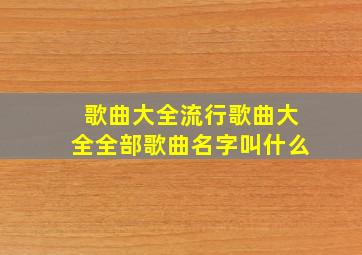 歌曲大全流行歌曲大全全部歌曲名字叫什么